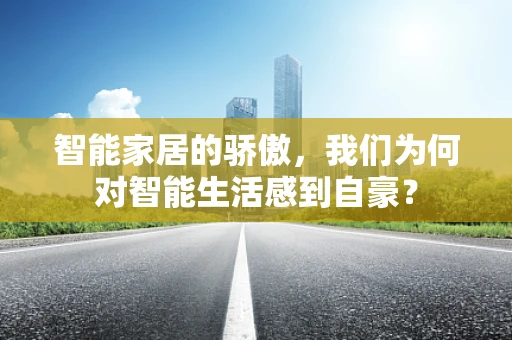 智能家居的骄傲，我们为何对智能生活感到自豪？